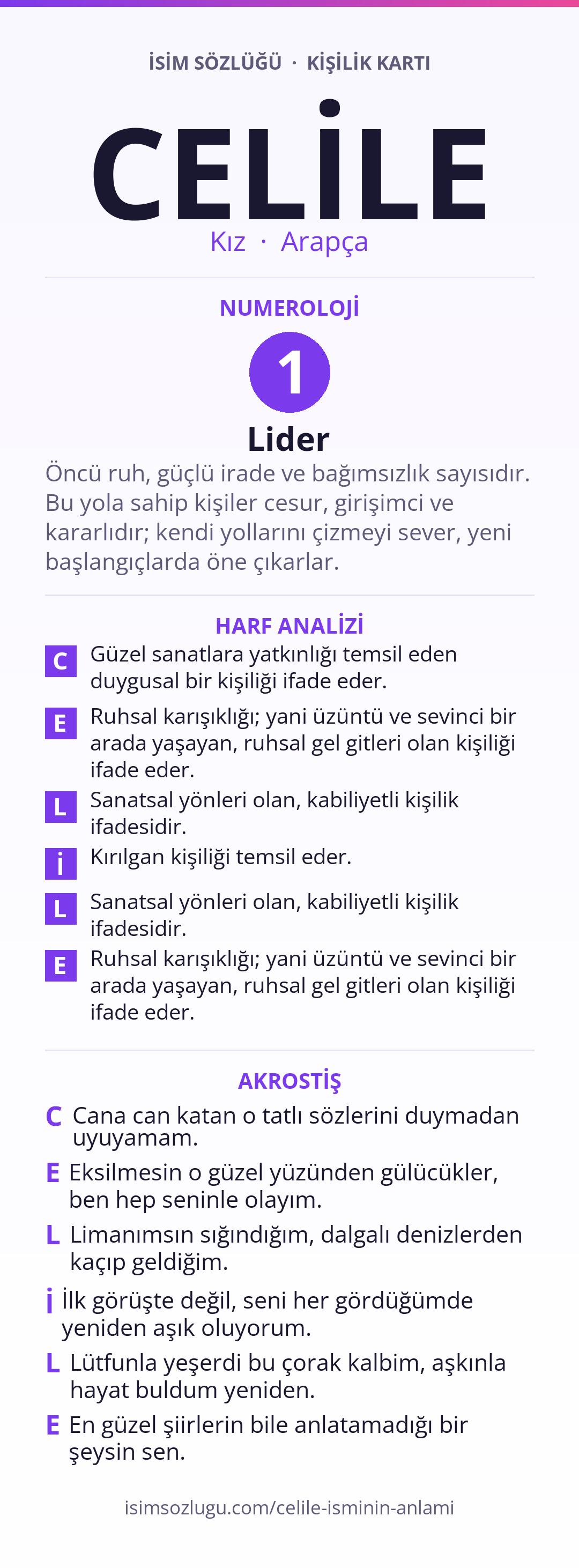 İSİM SÖZLÜĞÜ · KİŞİLİK KARTI

CELİLE

Kız · Arapça

NUMEROLOJİ

1

Lider

Öncü ruh, güçlü irade ve bağımsızlık sayısıdır. Bu yola sahip kişiler cesur, girişimci ve kararlıdır; kendi yollarını çizmeyi sever, yeni başlangıçlarda öne çıkarlar.

HARF ANALİZİ

C Güzel sanatlara yatkınlığı temsil eden duygusal bir kişiliği ifade eder.

E Ruhsal karışıklığı; yani üzüntü ve sevinci bir arada yaşayan, ruhsal gel gitleri olan kişiliği ifade eder.

L Sanatsal yönleri olan, kabiliyetli kişilik ifadesidir.

İ Kırılgan kişiliği temsil eder.

L Sanatsal yönleri olan, kabiliyetli kişilik ifadesidir.

E Ruhsal karışıklığı; yani üzüntü ve sevinci bir arada yaşayan, ruhsal gel gitleri olan kişiliği ifade eder.

AKROSTİŞ

C Cana can katan o tatlı sözlerini duymadan uyuyamam.

E Eksilmesin o güzel yüzünden gülücükler, ben hep seninle olayım.

L Limanımsın sığındığım, dalgalı denizlerden kaçıp geldiğim.

İ İlk görüşte değil, seni her gördüğümde yeniden aşık oluyorum.

L Lütfunla yeşerdi bu çorak kalbim, aşkınla hayat buldum yeniden.

E En güzel şiirlerin bile anlatamadığı bir şeysin sen.

isimsozlugu.com/celile-isminin-anlami